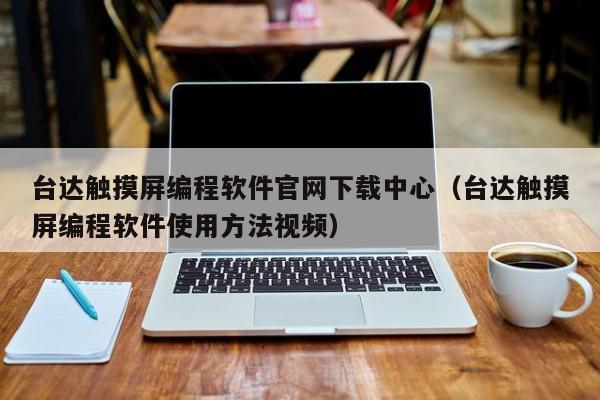 台达触摸屏编程软件官网下载中心（台达触摸屏编程软件使用方法视频）